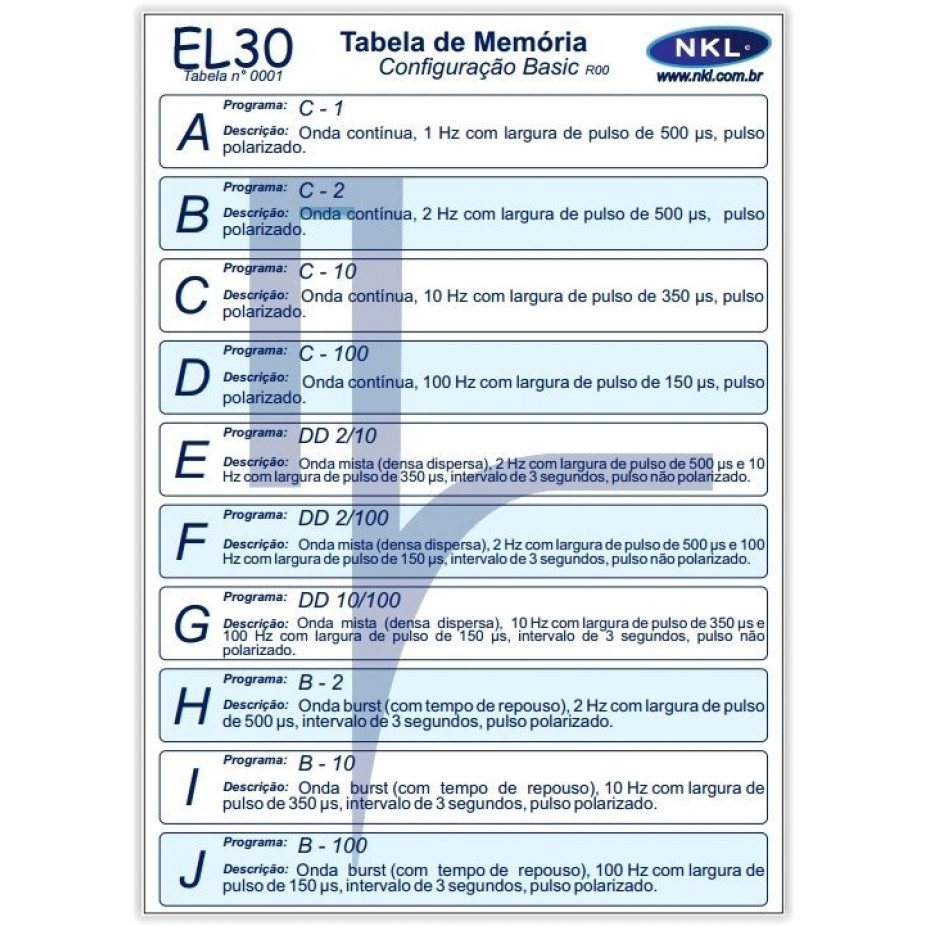 EL30
Tabela n° 0001

Tabela de Memória
Configuração Basic R00

NKL
www.nkl.com.br

A
Programa: C - 1
Descrição: Onda contínua, 1 Hz com largura de pulso de 500 μs, pulso polarizado.

B
Programa: C - 2
Descrição: Onda contínua, 2 Hz com largura de pulso de 500 μs, pulso polarizado.

C
Programa: C - 10
Descrição: Onda contínua, 10 Hz com largura de pulso de 350 μs, pulso polarizado.

D
Programa: C - 100
Descrição: Onda contínua, 100 Hz com largura de pulso de 150 μs, pulso polarizado.

E
Programa: DD 2/10
Descrição: Onda mista (densa dispersa), 2 Hz com largura de pulso de 500 μs e 10 Hz com largura de pulso de 350 μs, intervalo de 3 segundos, pulso não polarizado.

F
Programa: DD 2/100
Descrição: Onda mista (densa dispersa), 2 Hz com largura de pulso de 500 μs e 100 Hz com largura de pulso de 150 μs, intervalo de 3 segundos, pulso não polarizado.

G
Programa: DD 10/100
Descrição: Onda mista (densa dispersa), 10 Hz com largura de pulso de 350 μs e 100 Hz com largura de pulso de 150 μs, intervalo de 3 segundos, pulso não polarizado.

H
Programa: B - 2
Descrição: Onda burst (com tempo de repouso), 2 Hz com largura de pulso de 500 μs, intervalo de 3 segundos, pulso polarizado.

I
Programa: B - 10
Descrição: Onda burst (com tempo de repouso), 10 Hz com largura de pulso de 350 μs, intervalo de 3 segundos, pulso polarizado.

J
Programa: B - 100
Descrição: Onda burst (com tempo de repouso), 100 Hz com largura de pulso de 150 μs, intervalo de 3 segundos, pulso polarizado.